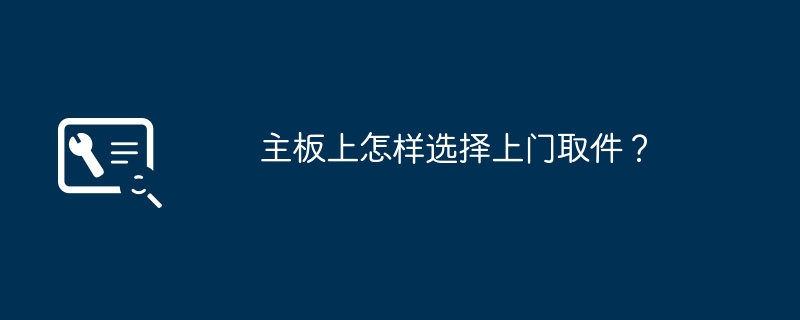 主板上怎样选择上门取件？